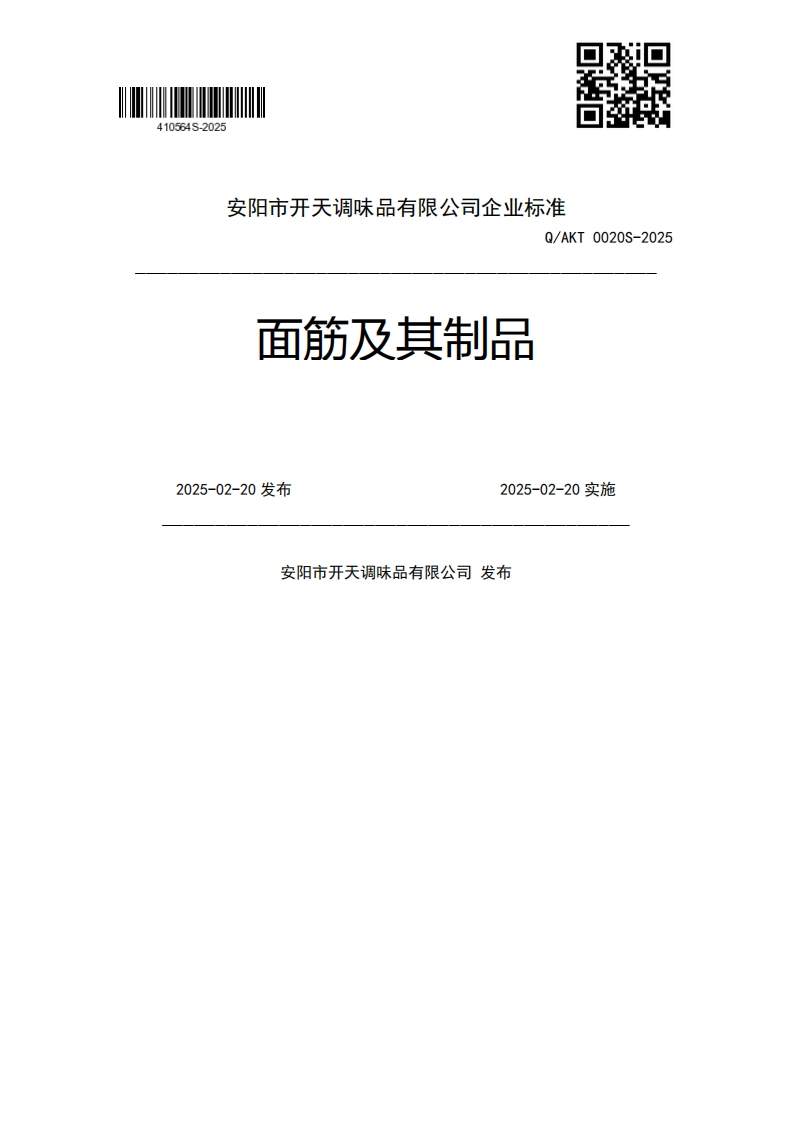 410564S-2025

安阳市开天调味品有限公司企业标准

Q/AKT 0020S-2025

面筋及其制品

2025-02-20 发布

2025-02-20 实施

安阳市开天调味品有限公司 发布